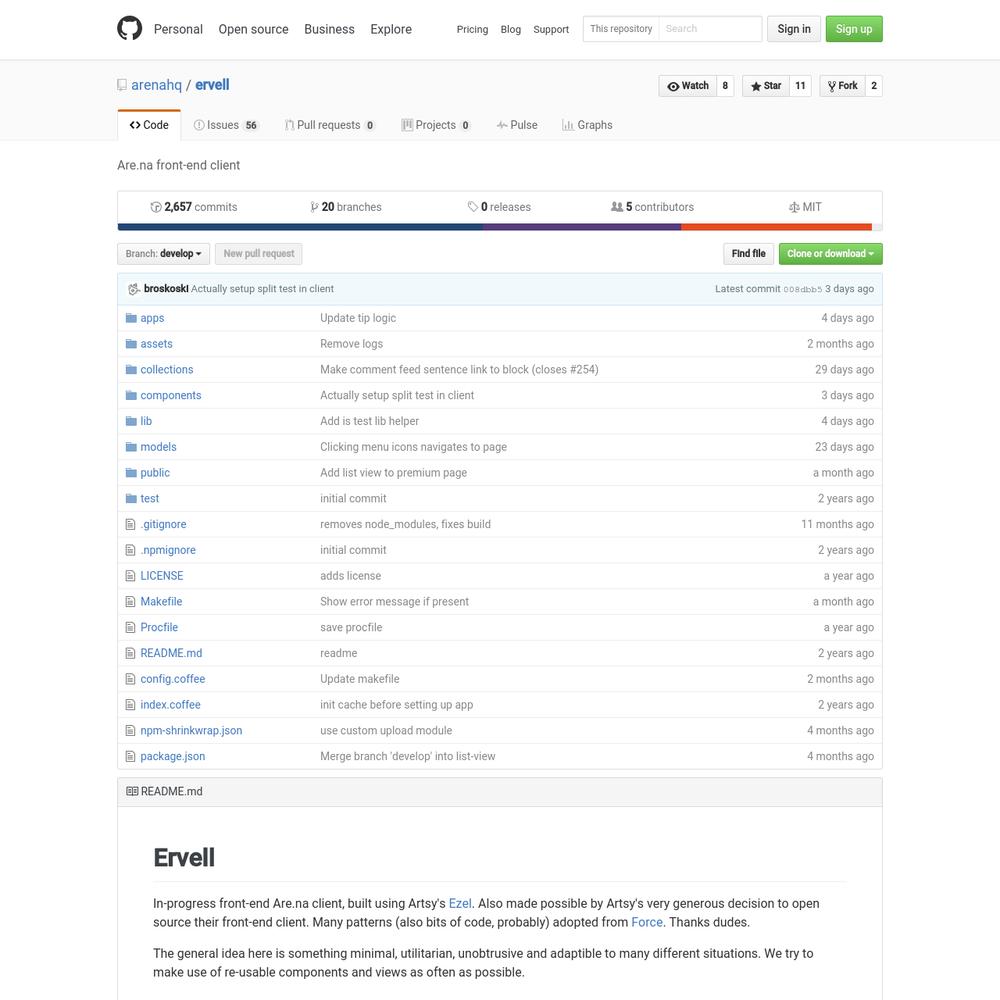 Personal Open source Business Explore Pricing Blog Support This repository Search Sign in Sign up

arenahq / ervell

Watch 8 Star 11 Fork 2

Code Issues 56 Pull requests 0 Projects 0 Pulse Graphs

Are.na front-end client

2,657 commits 20 branches 0 releases 5 contributors MIT

Branch: develop New pull request Find file Clone or download

broskoski Actually setup split test in client Latest commit 008dbb5 3 days ago

| | | |
|---|---|---|
| apps | Update tip logic | 4 days ago |
| assets | Remove logs | 2 months ago |
| collections | Make comment feed sentence link to block (closes #254) | 29 days ago |
| components | Actually setup split test in client | 3 days ago |
| lib | Add is test lib helper | 4 days ago |
| models | Clicking menu icons navigates to page | 23 days ago |
| public | Add list view to premium page | a month ago |
| test | initial commit | 2 years ago |
| .gitignore | removes node_modules, fixes build | 11 months ago |
| .npmignore | initial commit | 2 years ago |
| LICENSE | adds license | a year ago |
| Makefile | Show error message if present | a month ago |
| Procfile | save procfile | a year ago |
| README.md | readme | 2 years ago |
| config.coffee | Update makefile | 2 months ago |
| index.coffee | init cache before setting up app | 2 years ago |
| npm-shrinkwrap.json | use custom upload module | 4 months ago |
| package.json | Merge branch 'develop' into list-view | 4 months ago |

README.md

Ervell

In-progress front-end Are.na client, built using Artsy's Ezel. Also made possible by Artsy's very generous decision to open source their front-end client. Many patterns (also bits of code, probably) adopted from Force. Thanks dudes.

The general idea here is something minimal, utilitarian, unobtrusive and adaptible to many different situations. We try to make use of re-usable components and views as often as possible.